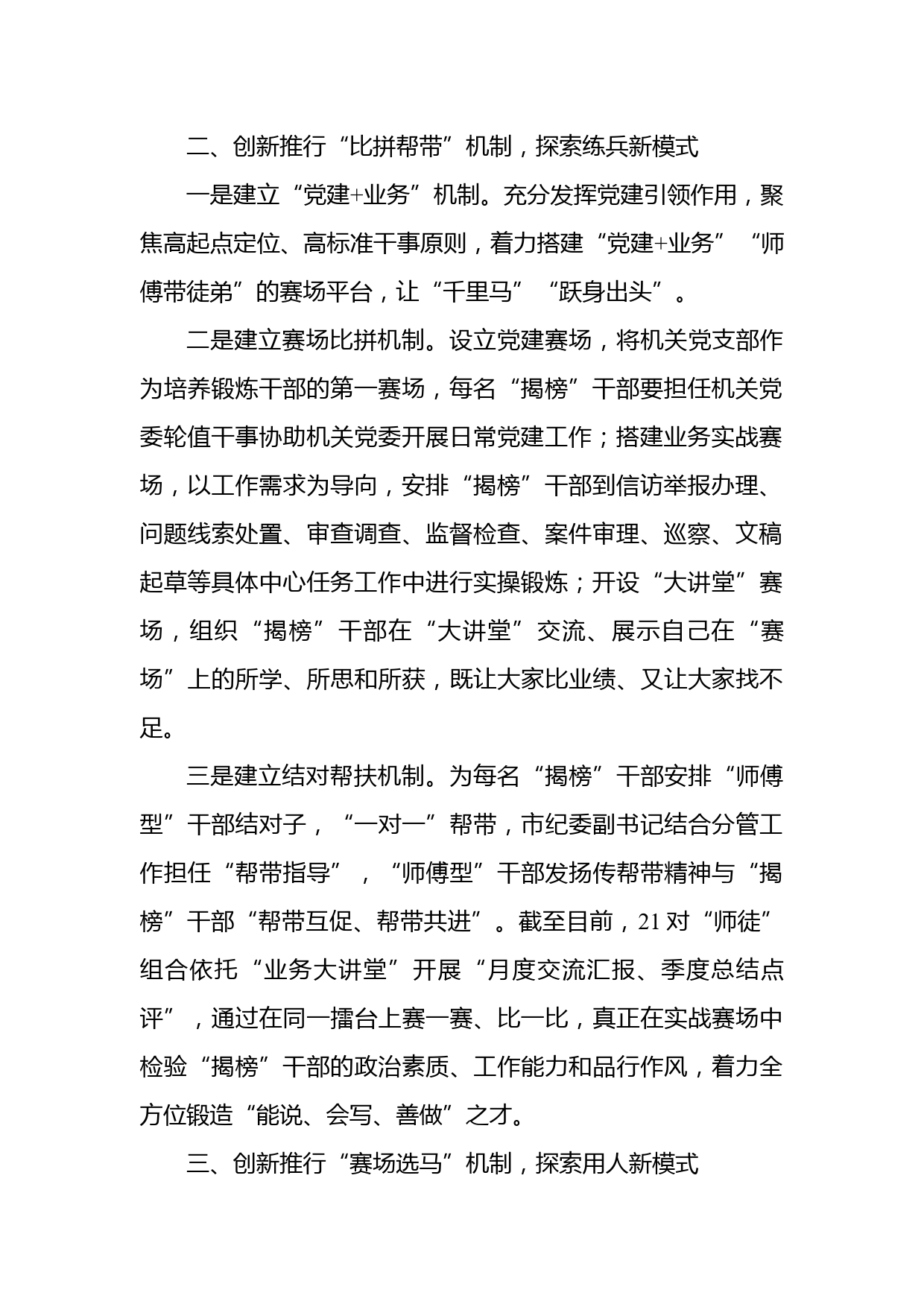 二、创新推行“比拼帮带”机制，探索练兵新模式

一是建立“党建+业务”机制。充分发挥党建引领作用，聚焦高起点定位、高标准干事原则，着力搭建“党建+业务”“师傅带徒弟”的赛场平台，让“千里马”“跃身出头”。

二是建立赛场比拼机制。设立党建赛场，将机关党支部作为培养锻炼干部的第一赛场，每名“揭榜”干部要担任机关党委轮值干事协助机关党委开展日常党建工作；搭建业务实战赛场，以工作需求为导向，安排“揭榜”干部到信访举报办理、问题线索处置、审查调查、监督检查、案件审理、巡察、文稿起草等具体中心任务工作中进行实操锻炼；开设“大讲堂”赛场，组织“揭榜”干部在“大讲堂”交流、展示自己在“赛场”上的所学、所思和所获，既让大家比业绩、又让大家找不足。

三是建立结对帮扶机制。为每名“揭榜”干部安排“师傅型”干部结对子，“一对一”帮带，市纪委副书记结合分管工作担任“帮带指导”，“师傅型”干部发扬传帮带精神与“揭榜”干部“帮带互促、帮带共进”。截至目前，21对“师徒”组合依托“业务大讲堂”开展“月度交流汇报、季度总结点评”，通过在同一擂台上赛一赛、比一比，真正在实战赛场中检验“揭榜”干部的政治素质、工作能力和品行作风，着力全方位锻造“能说、会写、善做”之才。

三、创新推行“赛场选马”机制，探索用人新模式